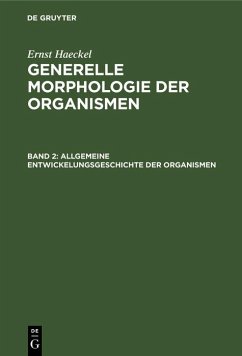 DE GRUYTER

Ernst Haeckel

GENERELLE MORPHOLOGIE DER ORGANISMEN

BAND 2: ALLGEMEINE ENTWICKELUNGSGESCHICHTE DER ORGANISMEN

DE G